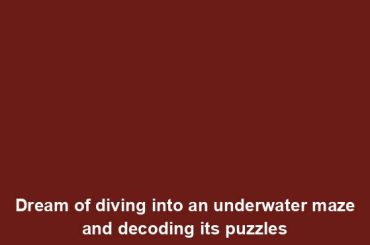 Dream of diving into an underwater maze and decoding its puzzles